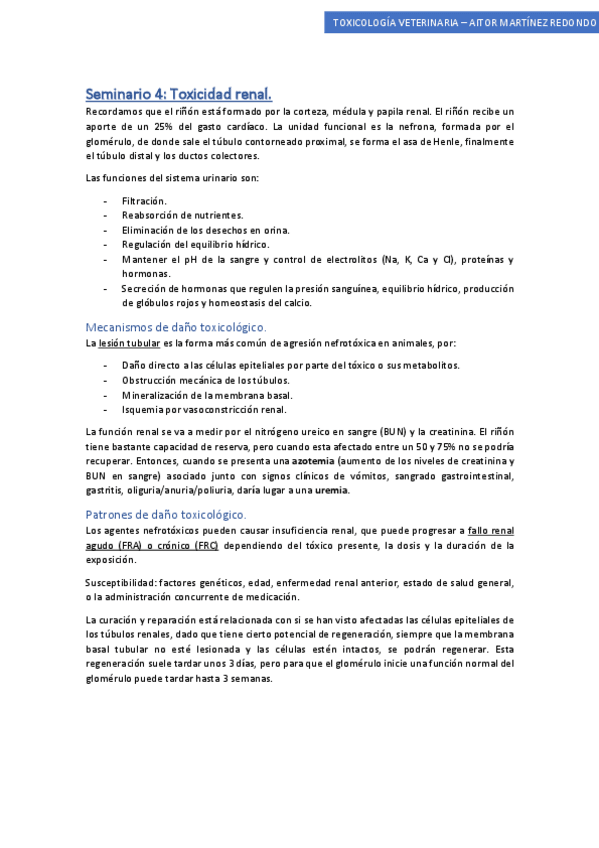 TOXICOLOGÍA VETERINARIA – AITOR MARTÍNEZ REDONDO

Seminario 4: Toxicidad renal.

Recordamos que el riñón está formado por la corteza, médula y papila renal. El riñón recibe un aporte de un 25% del gasto cardíaco. La unidad funcional es la nefrona, formada por el glomérulo, de donde sale el túbulo contorneado proximal, se forma el asa de Henle, finalmente el túbulo distal y los ductos colectores.

Las funciones del sistema urinario son:

- Filtración.
- Reabsorción de nutrientes.
- Eliminación de los desechos en orina.
- Regulación del equilibrio hídrico.
- Mantener el pH de la sangre y control de electrolitos (Na, K, Ca y Cl), proteínas y hormonas.
- Secreción de hormonas que regulen la presión sanguínea, equilibrio hídrico, producción de glóbulos rojos y homeostasis del calcio.

Mecanismos de daño toxicológico.

La lesión tubular es la forma más común de agresión nefrotóxica en animales, por:

- Daño directo a las células epiteliales por parte del tóxico o sus metabolitos.
- Obstrucción mecánica de los túbulos.
- Mineralización de la membrana basal.
- Isquemia por vasoconstricción renal.

La función renal se va a medir por el nitrógeno ureico en sangre (BUN) y la creatinina. El riñón tiene bastante capacidad de reserva, pero cuando esta afectado entre un 50 y 75% no se podría recuperar. Entonces, cuando se presenta una azotemia (aumento de los niveles de creatinina y BUN en sangre) asociado junto con signos clínicos de vómitos, sangrado gastrointestinal, gastritis, oliguria/anuria/poliuria, daría lugar a una uremia.

Patrones de daño toxicológico.

Los agentes nefrotóxicos pueden causar insuficiencia renal, que puede progresar a fallo renal agudo (FRA) o crónico (FRC) dependiendo del tóxico presente, la dosis y la duración de la exposición.

Susceptibilidad: factores genéticos, edad, enfermedad renal anterior, estado de salud general, o la administración concurrente de medicación.

La curación y reparación está relacionada con si se han visto afectadas las células epiteliales de los túbulos renales, dado que tiene cierto potencial de regeneración, siempre que la membrana basal tubular no esté lesionada y las células estén intactos, se podrán regenerar. Esta regeneración suele tardar unos 3 días, pero para que el glomérulo inicie una función normal del glomérulo puede tardar hasta 3 semanas.